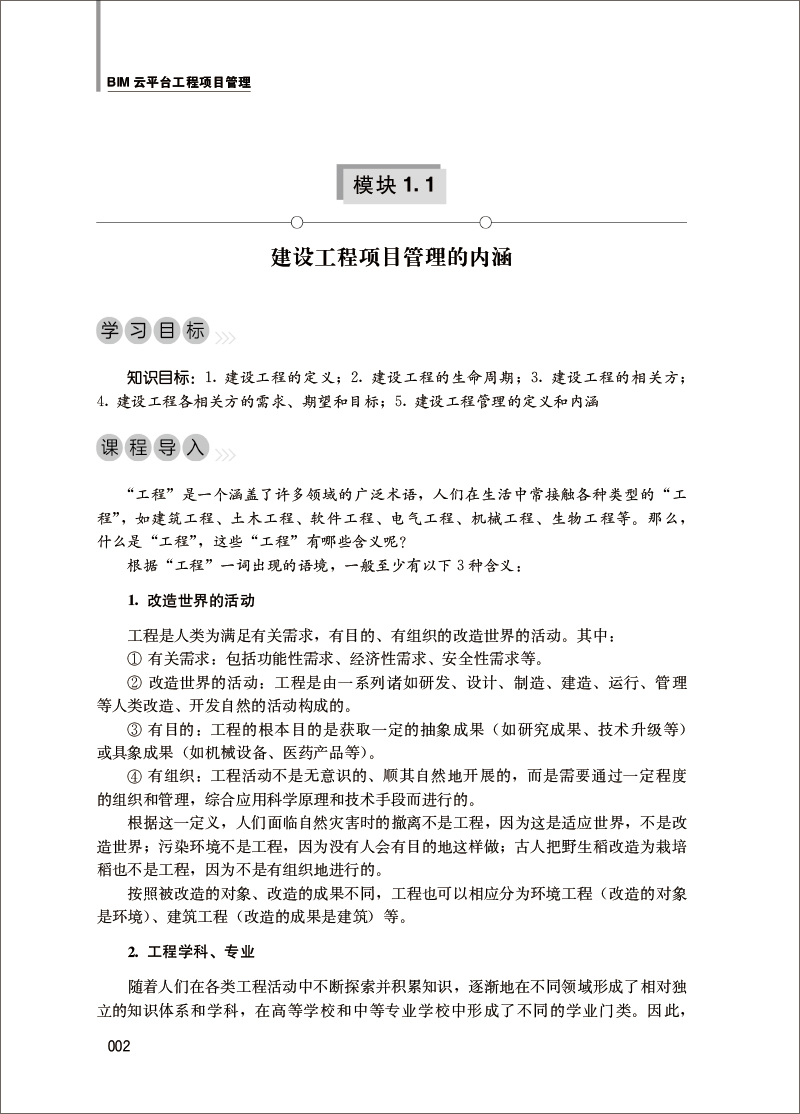 BIM 云平台工程项目管理

模块 1.1

建设工程项目管理的内涵

学习目标

知识目标：1. 建设工程的定义；2. 建设工程的生命周期；3. 建设工程的相关方；4. 建设工程各相关方的需求、期望和目标；5. 建设工程管理的定义和内涵

课程导入

“工程”是一个涵盖了许多领域的广泛术语，人们在生活中常接触各种类型的“工程”，如建筑工程、土木工程、软件工程、电气工程、机械工程、生物工程等。那么，什么是“工程”，这些“工程”有哪些含义呢？

根据“工程”一词出现的语境，一般至少有以下 3 种含义：

1. 改造世界的活动

工程是人类为满足有关需求，有目的、有组织的改造世界的活动。其中：

① 有关需求：包括功能性需求、经济性需求、安全性需求等。

② 改造世界的活动：工程是由一系列诸如研发、设计、制造、建造、运行、管理等人类改造、开发自然的活动构成的。

③ 有目的：工程的根本目的是获取一定的抽象成果（如研究成果、技术升级等）或具象成果（如机械设备、医药产品等）。

④ 有组织：工程活动不是无意识的、顺其自然地开展的，而是需要通过一定程度的组织和管理，综合应用科学原理和技术手段而进行的。

根据这一定义，人们面临自然灾害时的撤离不是工程，因为这是适应世界，不是改造世界；污染环境不是工程，因为没有人会有目的地这样做；古人把野生稻改造为栽培稻也不是工程，因为不是有组织地进行的。

按照被改造的对象、改造的成果不同，工程也可以相应分为环境工程（改造的对象是环境）、建筑工程（改造的成果是建筑）等。

2. 工程学科、专业

随着人们在各类工程活动中不断探索并积累知识，逐渐地在不同领域形成了相对独立的知识体系和学科，在高等学校和中等专业学校中形成了不同的学业门类。因此，

002